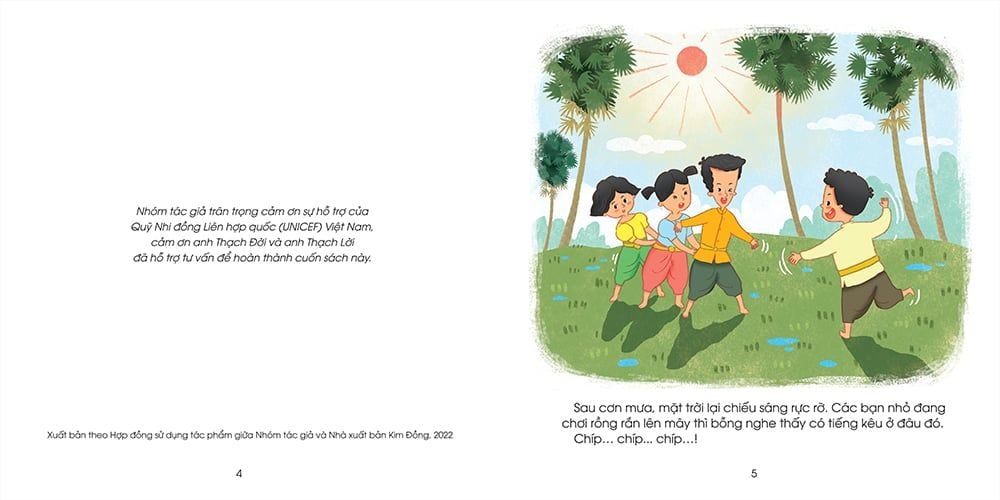 Nhóm tác giả trân trọng cảm ơn sự hỗ trợ của
Quỹ Nhi đồng Liên hợp quốc (UNICEF) Việt Nam,
cảm ơn anh Thạch Đời và anh Thạch Lời
đã hỗ trợ tư vấn để hoàn thành cuốn sách này.

Xuất bản theo Hợp đồng sử dụng tác phẩm giữa Nhóm tác giả và Nhà xuất bản Kim Đồng, 2022

4

Sau cơn mưa, mặt trời lại chiếu sáng rực rỡ. Các bạn nhỏ đang chơi rồng rắn lên mây thì bỗng nghe thấy có tiếng kêu ở đâu đó.
Chíp... chíp... chíp...!

5